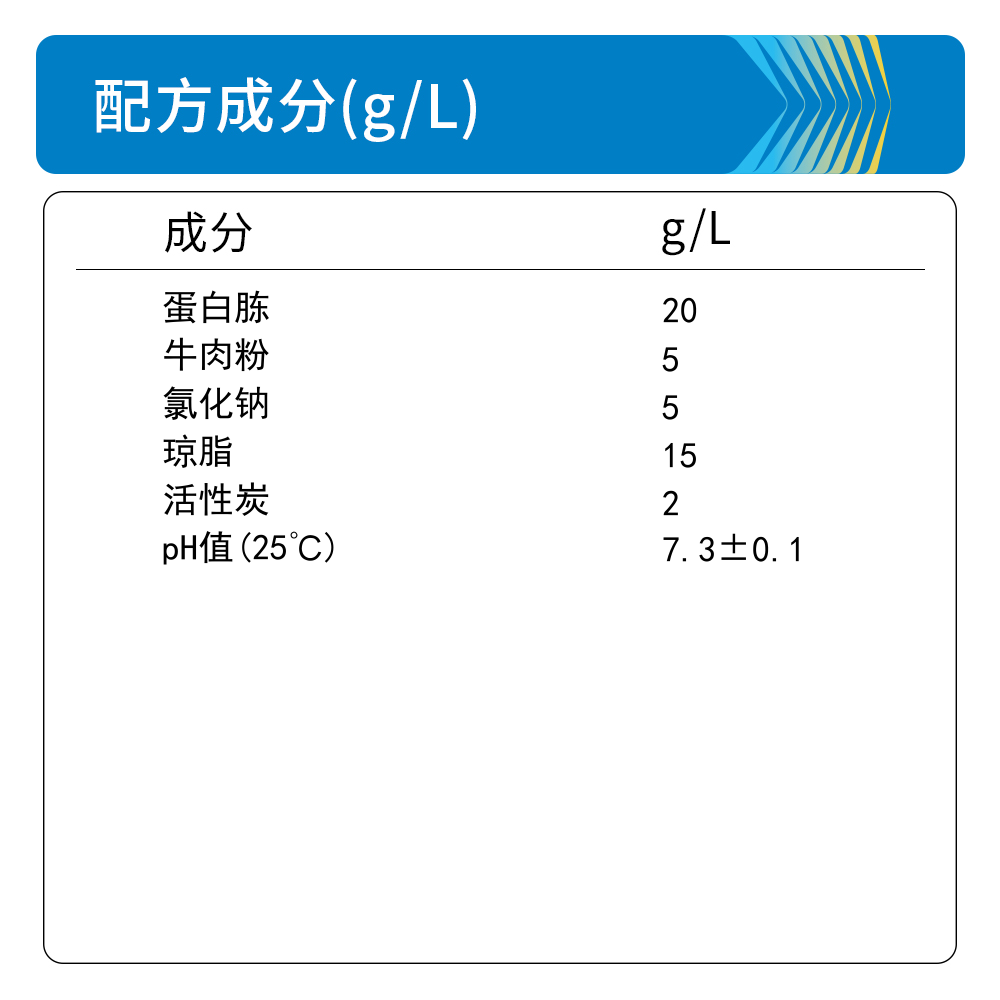 配方成分(g/L)

| 成分 | g/L |
|---|---|
| 蛋白胨 | 20 |
| 牛肉粉 | 5 |
| 氯化钠 | 5 |
| 琼脂 | 15 |
| 活性炭 | 2 |
| pH值(25℃) | 7.3±0.1 |